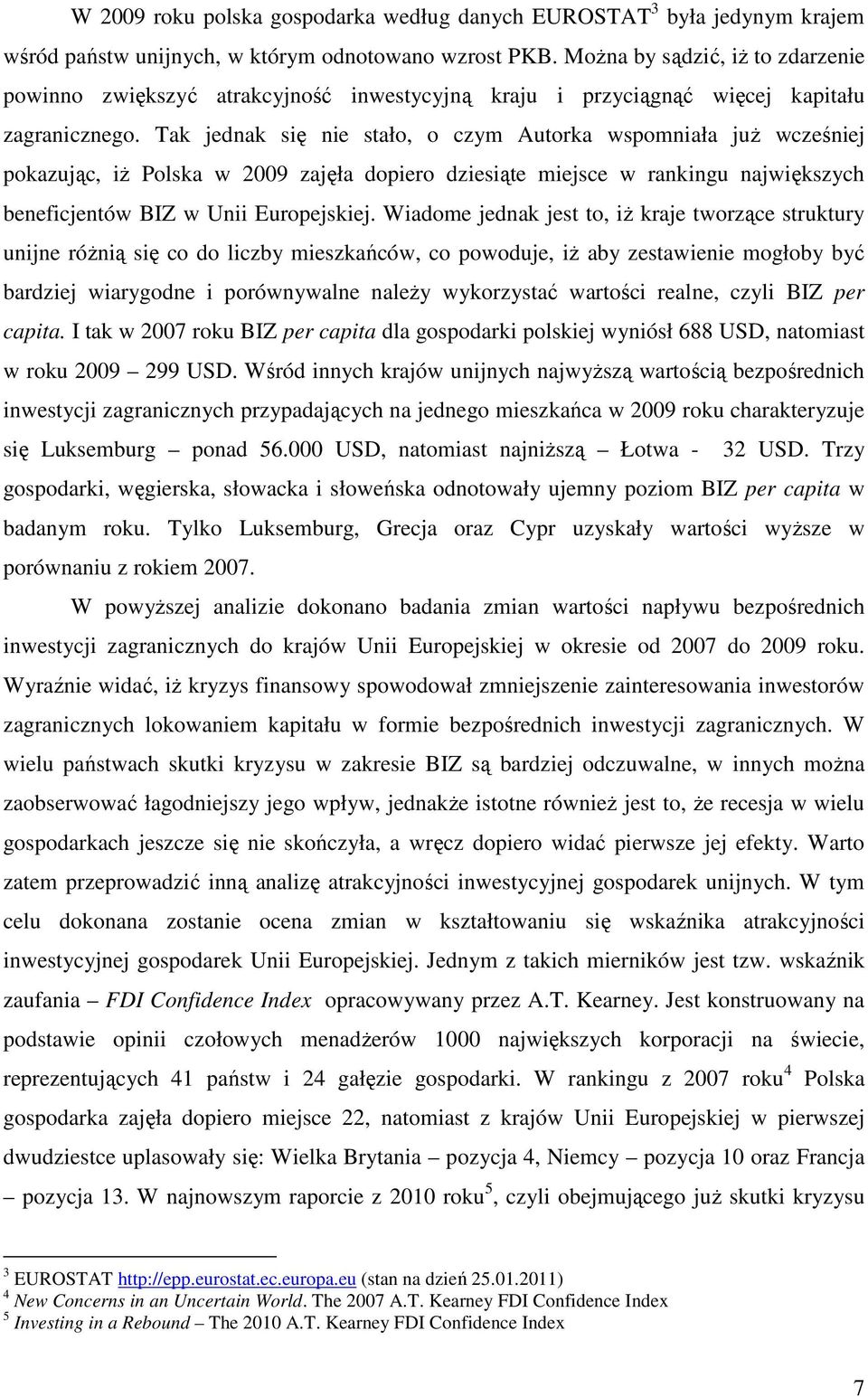 W 2009 roku polska gospodarka według danych EUROSTAT$^3$ była jedynym krajem wśród państw unijnych, w którym odnotowano wzrost PKB. Można by sądzić, iż to zdarzenie powinno zwiększyć atrakcyjność inwestycyjną kraju i przyciągnąć więcej kapitału zagranicznego. Tak jednak się nie stało, o czym Autorka wspomniała już wcześniej pokazując, iż Polska w 2009 zajęła dopiero dziesiąte miejsce w rankingu największych beneficjentów BIZ w Unii Europejskiej. Wiadome jednak jest to, iż kraje tworzące struktury unijne różnią się co do liczby mieszkańców, co powoduje, iż aby zestawienie mogłoby być bardziej wiarygodne i porównywalne należy wykorzystać wartości realne, czyli BIZ per capita. I tak w 2007 roku BIZ per capita dla gospodarki polskiej wyniósł 688 USD, natomiast w roku 2009 – 299 USD. Wśród innych krajów unijnych najwyższą wartością bezpośrednich inwestycji zagranicznych przypadających na jednego mieszkańca w 2009 roku charakteryzuje się Luksemburg – ponad 56.000 USD, natomiast najniższą – Łotwa - 32 USD. Trzy gospodarki, węgierska, słowacka i słoweńska odnotowały ujemny poziom BIZ per capita w badanym roku. Tylko Luksemburg, Grecja oraz Cypr uzyskały wartości wyższe w porównaniu z rokiem 2007.

W powyższej analizie dokonano badania zmian wartości napływu bezpośrednich inwestycji zagranicznych do krajów Unii Europejskiej w okresie od 2007 do 2009 roku. Wyraźnie widać, iż kryzys finansowy spowodował zmniejszenie zainteresowania inwestorów zagranicznych lokowaniem kapitału w formie bezpośrednich inwestycji zagranicznych. W wielu państwach skutki kryzysu w zakresie BIZ są bardziej odczuwalne, w innych można zaobserwować łagodniejszy jego wpływ, jednakże istotne również jest to, że recesja w wielu gospodarkach jeszcze się nie skończyła, a wręcz dopiero widać pierwsze jej efekty. Warto zatem przeprowadzić inną analizę atrakcyjności inwestycyjnej gospodarek unijnych. W tym celu dokonana zostanie ocena zmian w kształtowaniu się wskaźnika atrakcyjności inwestycyjnej gospodarek Unii Europejskiej. Jednym z takich mierników jest tzw. wskaźnik zaufania – FDI Confidence Index opracowywany przez A.T. Kearney. Jest konstruowany na podstawie opinii czołowych menadżerów 1000 największych korporacji na świecie, reprezentujących 41 państw i 24 gałęzie gospodarki. W rankingu z 2007 roku$^4$ Polska gospodarka zajęła dopiero miejsce 22, natomiast z krajów Unii Europejskiej w pierwszej dwudziestce uplasowały się: Wielka Brytania – pozycja 4, Niemcy – pozycja 10 oraz Francja – pozycja 13. W najnowszym raporcie z 2010 roku$^5$, czyli obejmującego już skutki kryzysu

$^3$ EUROSTAT http://epp.eurostat.ec.europa.eu (stan na dzień 25.01.2011)
$^4$ New Concerns in an Uncertain World. The 2007 A.T. Kearney FDI Confidence Index
$^5$ Investing in a Rebound – The 2010 A.T. Kearney FDI Confidence Index

7